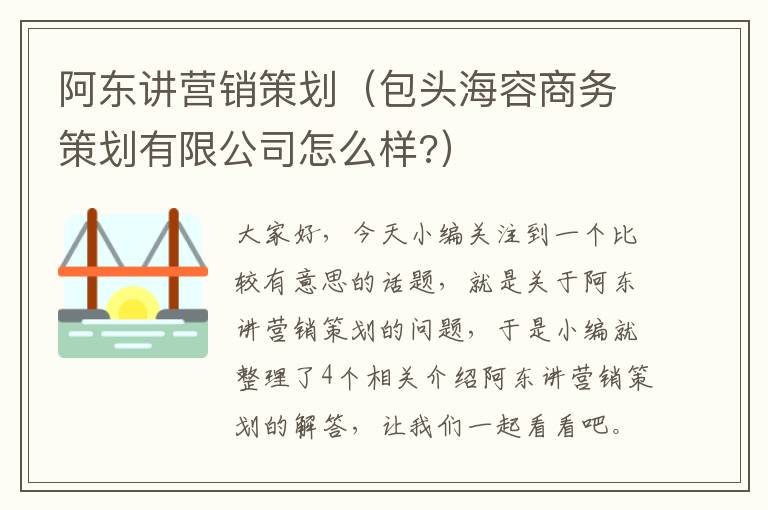 阿东讲营销策划（包头海容商务策划有限公司怎么样?）

大家好，今天小编关注到一个比较有意思的话题，就是关于阿东讲营销策划的问题，于是小编就整理了4个相关介绍阿东讲营销策划的解答，让我们一起看看吧。